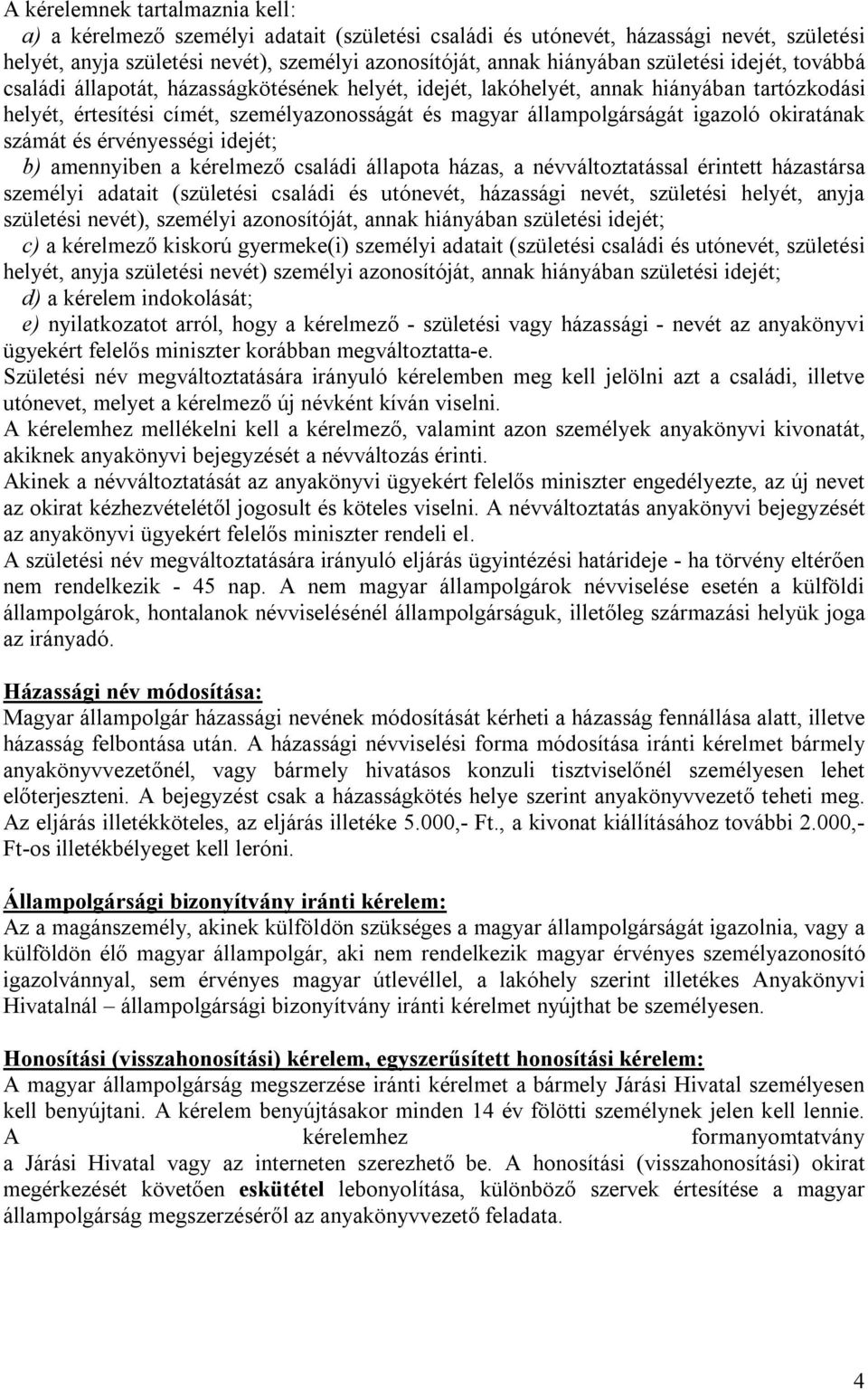 A kérelemnek tartalmaznia kell:
a) a kérelmező személyi adatait (születési családi és utónevét, házassági nevét, születési helyét, anyja születési nevét), személyi azonosítóját, annak hiányában születési idejét, továbbá családi állapotát, házasságkötésének helyét, idejét, lakóhelyét, annak hiányában tartózkodási helyét, értesítési címét, személyazonosságát és magyar állampolgárságát igazoló okiratának számát és érvényességi idejét;
b) amennyiben a kérelmező családi állapota házas, a névváltoztatással érintett házastársa személyi adatait (születési családi és utónevét, házassági nevét, születési helyét, anyja születési nevét), személyi azonosítóját, annak hiányában születési idejét;
c) a kérelmező kiskorú gyermeke(i) személyi adatait (születési családi és utónevét, születési helyét, anyja születési nevét) személyi azonosítóját, annak hiányában születési idejét;
d) a kérelem indokolását;
e) nyilatkozatot arról, hogy a kérelmező - születési vagy házassági - nevét az anyakönyvi ügyekért felelős miniszter korábban megváltoztatta-e.
Születési név megváltoztatására irányuló kérelemben meg kell jelölni azt a családi, illetve utónevet, melyet a kérelmező új névként kíván viselni.
A kérelemhez mellékelni kell a kérelmező, valamint azon személyek anyakönyvi kivonatát, akiknek anyakönyvi bejegyzését a névváltozás érinti.
Akinek a névváltoztatását az anyakönyvi ügyekért felelős miniszter engedélyezte, az új nevet az okirat kézhezvételétől jogosult és köteles viselni. A névváltoztatás anyakönyvi bejegyzését az anyakönyvi ügyekért felelős miniszter rendeli el.
A születési név megváltoztatására irányuló eljárás ügyintézési határideje - ha törvény eltérően nem rendelkezik - 45 nap. A nem magyar állampolgárok névviselése esetén a külföldi állampolgárok, hontalanok névviselésénél állampolgárságuk, illetőleg származási helyük joga az irányadó.

Házassági név módosítása:
Magyar állampolgár házassági nevének módosítását kérheti a házasság fennállása alatt, illetve házasság felbontása után. A házassági névviselési forma módosítása iránti kérelmet bármely anyakönyvvezetőnél, vagy bármely hivatásos konzuli tisztviselőnél személyesen lehet előterjeszteni. A bejegyzést csak a házasságkötés helye szerint anyakönyvvezető teheti meg. Az eljárás illetékköteles, az eljárás illetéke 5.000,- Ft., a kivonat kiállításához további 2.000,- Ft-os illetékbélyeget kell leróni.

Állampolgársági bizonyítvány iránti kérelem:
Az a magánszemély, akinek külföldön szükséges a magyar állampolgárságát igazolnia, vagy a külföldön élő magyar állampolgár, aki nem rendelkezik magyar érvényes személyazonosító igazolvánnyal, sem érvényes magyar útlevéllel, a lakóhely szerint illetékes Anyakönyvi Hivatalnál – állampolgársági bizonyítvány iránti kérelmet nyújthat be személyesen.

Honosítási (visszahonosítási) kérelem, egyszerűsített honosítási kérelem:
A magyar állampolgárság megszerzése iránti kérelmet a bármely Járási Hivatal személyesen kell benyújtani. A kérelem benyújtásakor minden 14 év fölötti személynek jelen kell lennie. A kérelemhez formanyomtatvány a Járási Hivatal vagy az interneten szerezhető be. A honosítási (visszahonosítási) okirat megérkezését követően eskütétel lebonyolítása, különböző szervek értesítése a magyar állampolgárság megszerzéséről az anyakönyvvezető feladata.

4